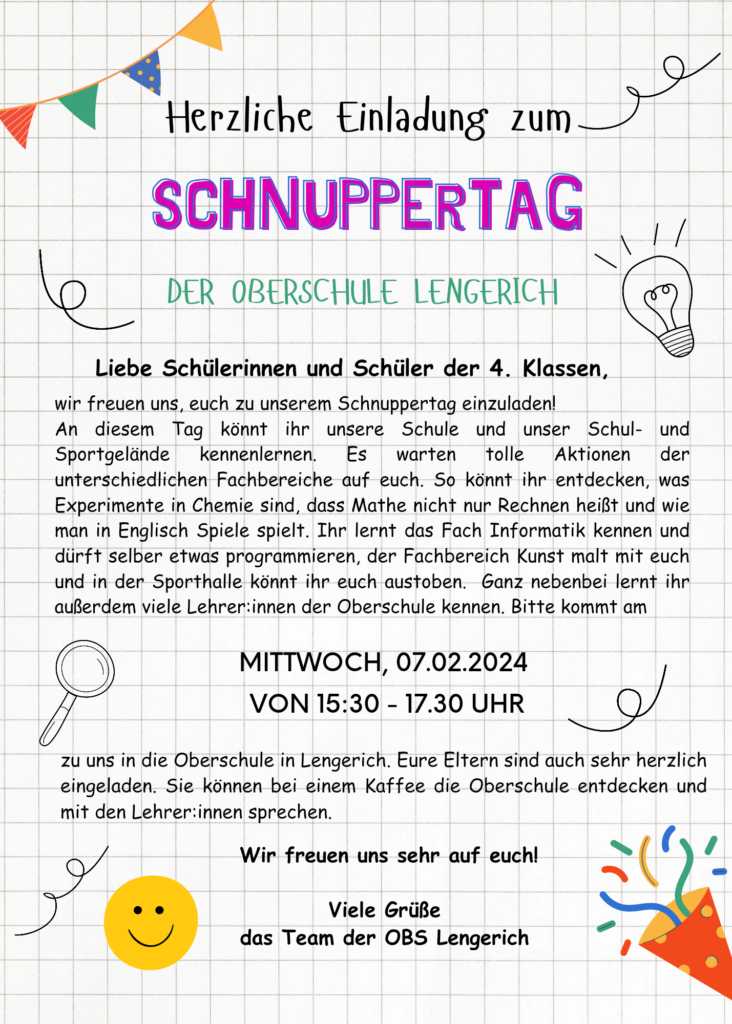 Herzliche Einladung zum

SCHNUPPERTAG

DER OBERSCHULE LENGERICH

Liebe Schülerinnen und Schüler der 4. Klassen,

wir freuen uns, euch zu unserem Schnuppertag einzuladen!
An diesem Tag könnt ihr unsere Schule und unser Schul- und Sportgelände kennenlernen. Es warten tolle Aktionen der unterschiedlichen Fachbereiche auf euch. So könnt ihr entdecken, was Experimente in Chemie sind, dass Mathe nicht nur Rechnen heißt und wie man in Englisch Spiele spielt. Ihr lernt das Fach Informatik kennen und dürft selber etwas programmieren, der Fachbereich Kunst malt mit euch und in der Sporthalle könnt ihr euch austoben. Ganz nebenbei lernt ihr außerdem viele Lehrer:innen der Oberschule kennen. Bitte kommt am

MITTWOCH, 07.02.2024
VON 15:30 - 17.30 UHR

zu uns in die Oberschule in Lengerich. Eure Eltern sind auch sehr herzlich eingeladen. Sie können bei einem Kaffee die Oberschule entdecken und mit den Lehrer:innen sprechen.

Wir freuen uns sehr auf euch!

Viele Grüße
das Team der OBS Lengerich